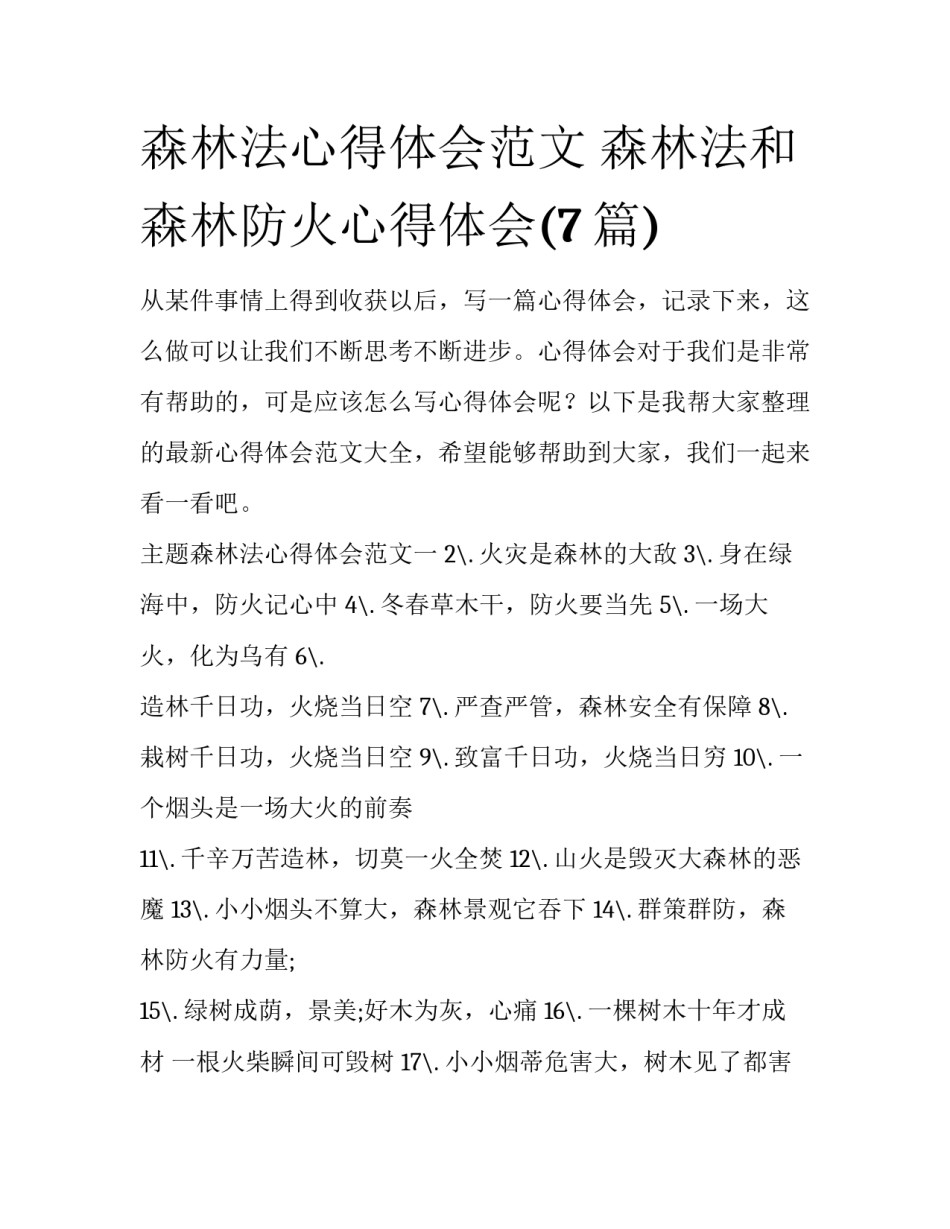 森林法心得体会范文 森林法和森林防火心得体会(7 篇)

从某件事情上得到收获以后，写一篇心得体会，记录下来，这么做可以让我们不断思考不断进步。心得体会对于我们是非常有帮助的，可是应该怎么写心得体会呢？以下是我帮大家整理的最新心得体会范文大全，希望能够帮助到大家，我们一起来看一看吧。

主题森林法心得体会范文一 2\. 火灾是森林的大敌 3\. 身在绿海中，防火记心中 4\. 冬春草木干，防火要当先 5\. 一场大火，化为乌有 6\.

造林千日功，火烧当日空 7\. 严查严管，森林安全有保障 8\. 栽树千日功，火烧当日空 9\. 致富千日功，火烧当日穷 10\. 一个烟头是一场大火的前奏

11\. 千辛万苦造林，切莫一火全焚 12\. 山火是毁灭大森林的恶魔 13\. 小小烟头不算大，森林景观它吞下 14\. 群策群防，森林防火有力量;

15\. 绿树成荫，景美;好木为灰，心痛 16\. 一棵树木十年才成材 一根火柴瞬间可毁树 17\. 小小烟蒂危害大，树木见了都害